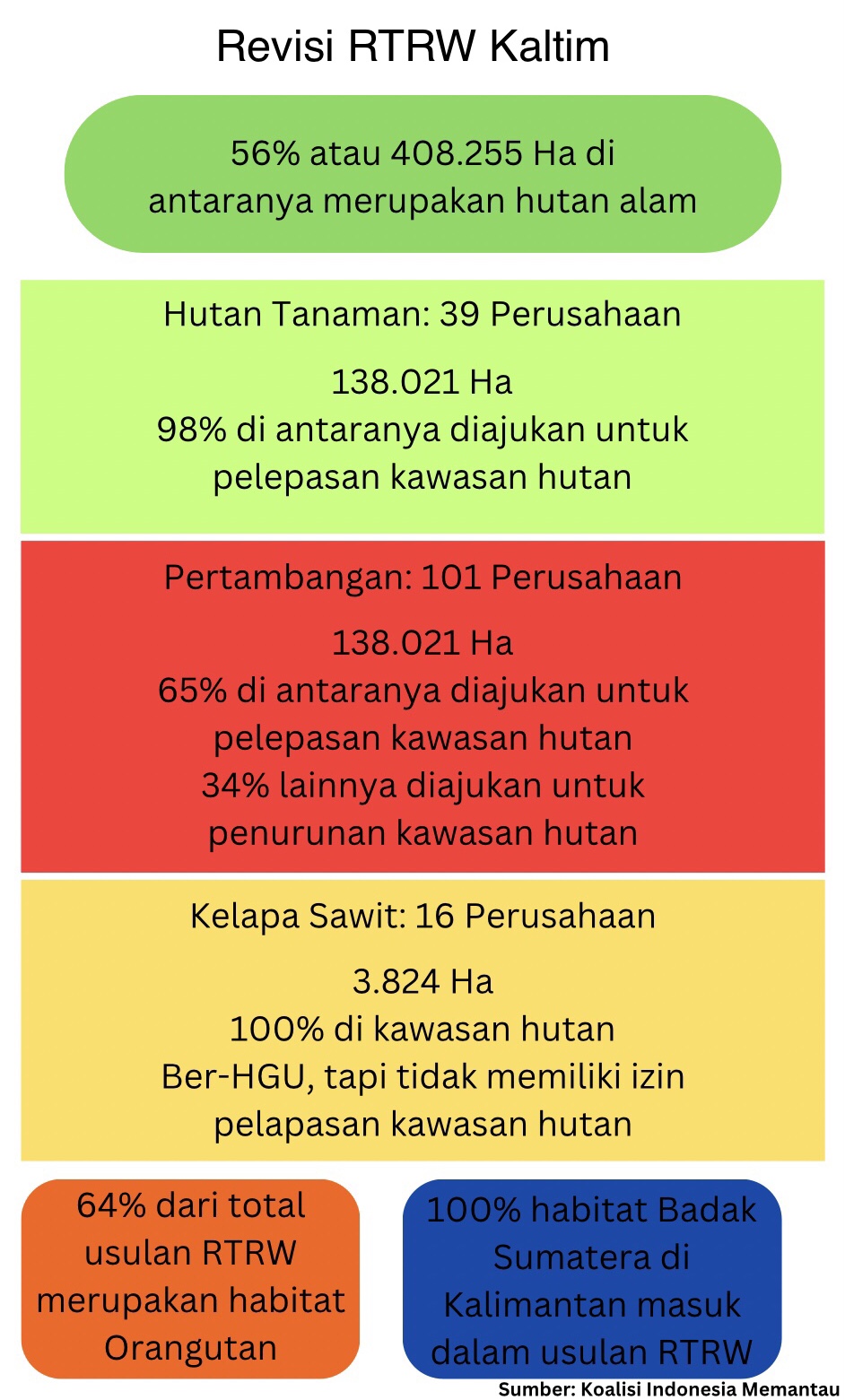 Revisi RTRW Kaltim

56% atau 408.255 Ha di antaranya merupakan hutan alam

Hutan Tanaman: 39 Perusahaan

138.021 Ha
98% di antaranya diajukan untuk pelepasan kawasan hutan

Pertambangan: 101 Perusahaan

138.021 Ha
65% di antaranya diajukan untuk pelepasan kawasan hutan
34% lainnya diajukan untuk penurunan kawasan hutan

Kelapa Sawit: 16 Perusahaan

3.824 Ha
100% di kawasan hutan
Ber-HGU, tapi tidak memiliki izin pelapasan kawasan hutan

64% dari total usulan RTRW merupakan habitat Orangutan

100% habitat Badak Sumatera di Kalimantan masuk dalam usulan RTRW

Sumber: Koalisi Indonesia Memantau